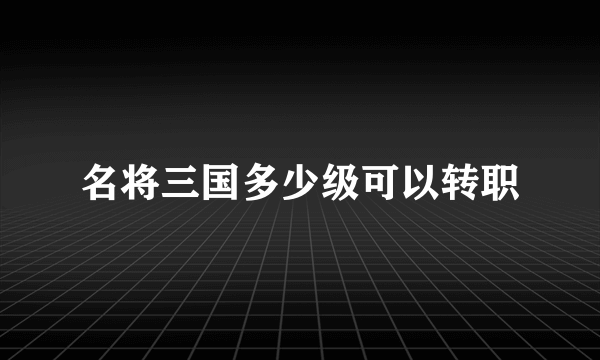 名将三国多少级可以转职